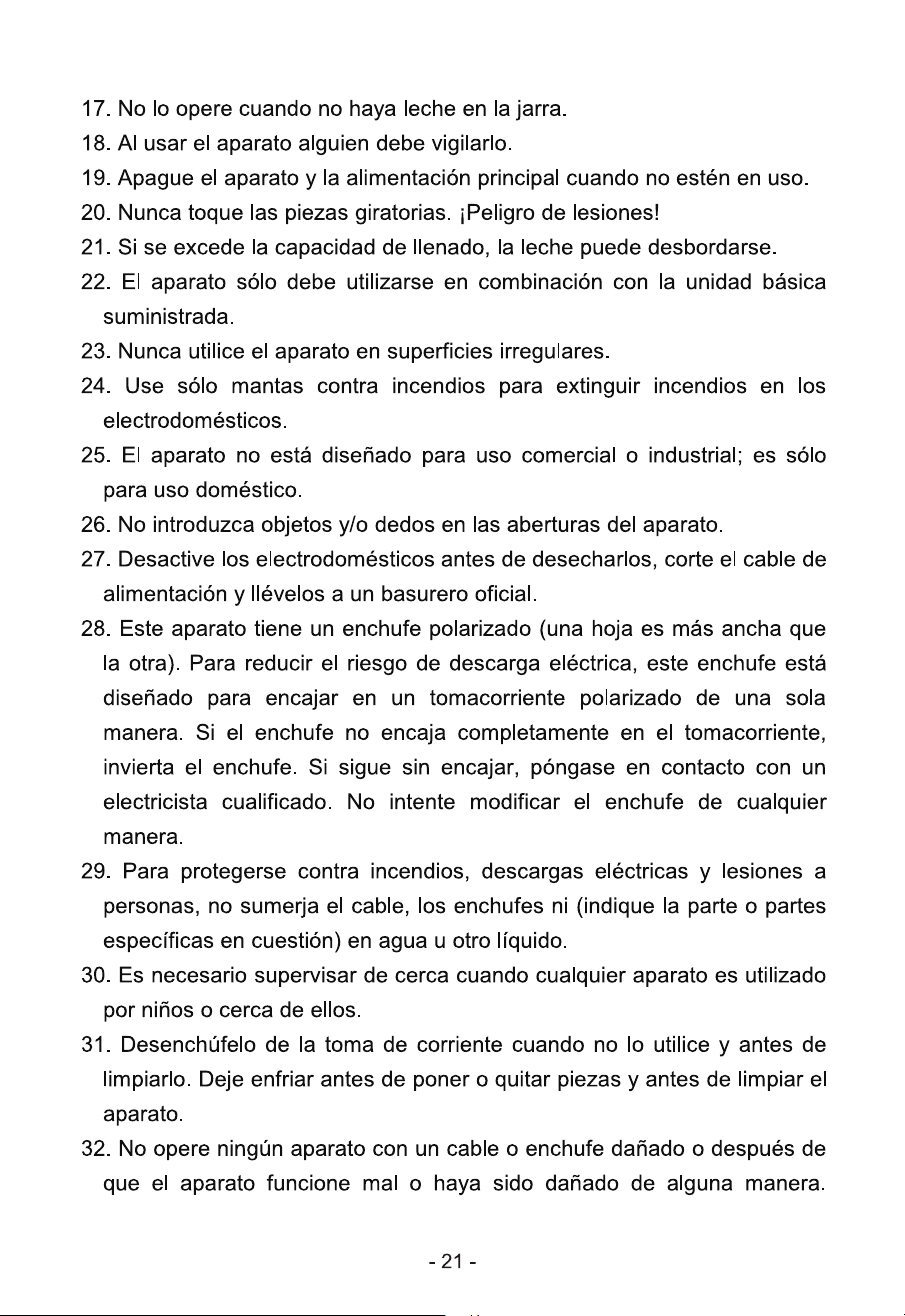 17. No lo opere cuando no haya leche en la jarra.
18. Al usar el aparato alguien debe vigilarlo.
19. Apague el aparato y la alimentación principal cuando no estén en uso.
20. Nunca toque las piezas giratorias. ¡Peligro de lesiones!
21. Si se excede la capacidad de llenado, la leche puede desbordarse.
22. El aparato sólo debe utilizarse en combinación con la unidad básica suministrada.
23. Nunca utilice el aparato en superficies irregulares.
24. Use sólo mantas contra incendios para extinguir incendios en los electrodomésticos.
25. El aparato no está diseñado para uso comercial o industrial; es sólo para uso doméstico.
26. No introduzca objetos y/o dedos en las aberturas del aparato.
27. Desactive los electrodomésticos antes de desecharlos, corte el cable de alimentación y llévelos a un basurero oficial.
28. Este aparato tiene un enchufe polarizado (una hoja es más ancha que la otra). Para reducir el riesgo de descarga eléctrica, este enchufe está diseñado para encajar en un tomacorriente polarizado de una sola manera. Si el enchufe no encaja completamente en el tomacorriente, invierta el enchufe. Si sigue sin encajar, póngase en contacto con un electricista cualificado. No intente modificar el enchufe de cualquier manera.
29. Para protegerse contra incendios, descargas eléctricas y lesiones a personas, no sumerja el cable, los enchufes ni (indique la parte o partes específicas en cuestión) en agua u otro líquido.
30. Es necesario supervisar de cerca cuando cualquier aparato es utilizado por niños o cerca de ellos.
31. Desenchúfelo de la toma de corriente cuando no lo utilice y antes de limpiarlo. Deje enfriar antes de poner o quitar piezas y antes de limpiar el aparato.
32. No opere ningún aparato con un cable o enchufe dañado o después de que el aparato funcione mal o haya sido dañado de alguna manera.

- 21 -